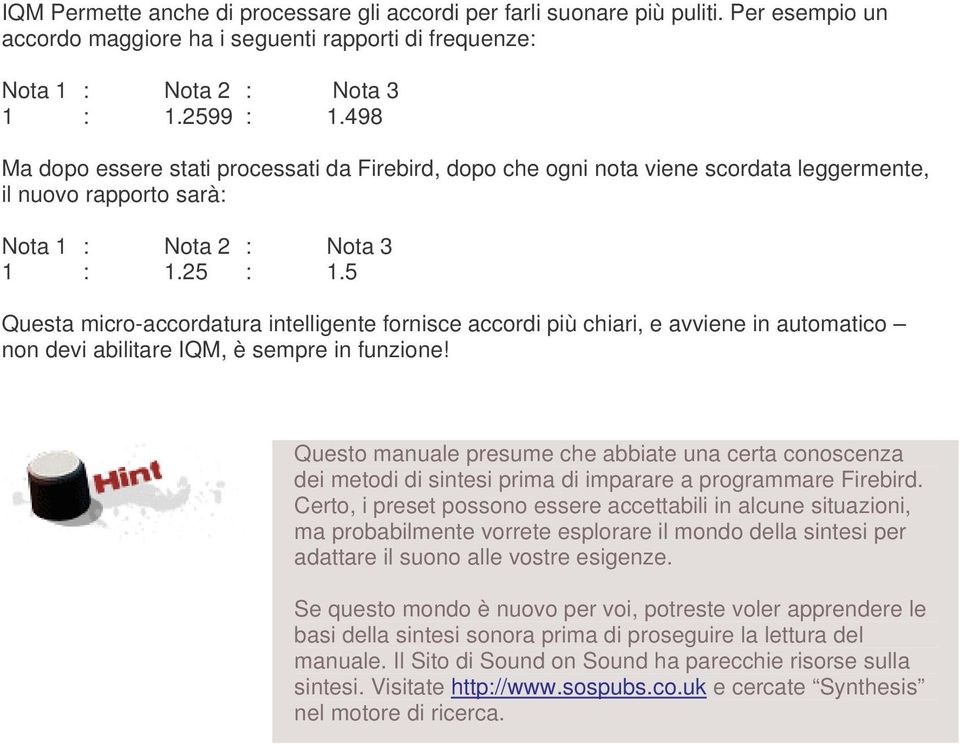 IQM Permette anche di processare gli accordi per farli suonare più puliti. Per esempio un accordo maggiore ha i seguenti rapporti di frequenze:

Nota 1 : Nota 2 : Nota 3
1 : 1.2599 : 1.498

Ma dopo essere stati processati da Firebird, dopo che ogni nota viene scordata leggermente, il nuovo rapporto sarà:

Nota 1 : Nota 2 : Nota 3
1 : 1.25 : 1.5

Questa micro-accordatura intelligente fornisce accordi più chiari, e avviene in automatico – non devi abilitare IQM, è sempre in funzione!

Hint

Questo manuale presume che abbiate una certa conoscenza dei metodi di sintesi prima di imparare a programmare Firebird. Certo, i preset possono essere accettabili in alcune situazioni, ma probabilmente vorrete esplorare il mondo della sintesi per adattare il suono alle vostre esigenze.

Se questo mondo è nuovo per voi, potreste voler apprendere le basi della sintesi sonora prima di proseguire la lettura del manuale. Il Sito di Sound on Sound ha parecchie risorse sulla sintesi. Visitate http://www.sospubs.co.uk e cercate “Synthesis” nel motore di ricerca.